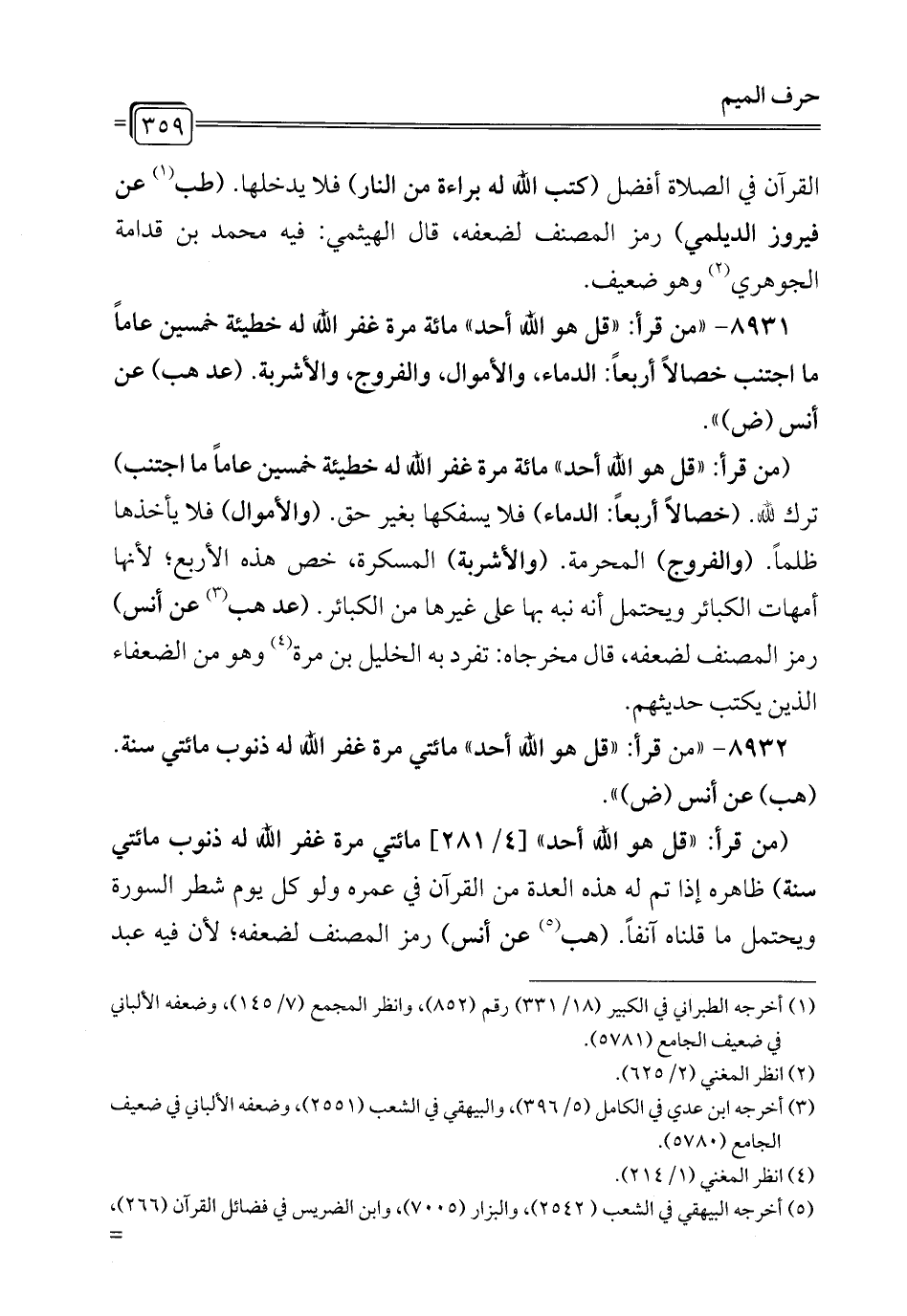 حرف الميم

٣٥٩

القرآن في الصلاة أفضل (كتب الله له براءة من النار) فلا يدخلها. (طب$^{(١)}$ عن فيروز الديلمي) رمز المصنف لضعفه، قال الهيثمي: فيه محمد بن قدامة الجوهري$^{(٢)}$ وهو ضعيف.

٨٩٣١- «من قرأ: «قل هو الله أحد» مائة مرة غفر الله له خطيئة خمسين عاماً ما اجتنب خصالاً أربعاً: الدماء، والأموال، والفروج، والأشربة. (عد هب) عن أنس (ض)».

(من قرأ: «قل هو الله أحد» مائة مرة غفر الله له خطيئة خمسين عاماً ما اجتنب) ترك لله. (خصالاً أربعاً: الدماء) فلا يسفكها بغير حق. (والأموال) فلا يأخذها ظلماً. (والفروج) المحرمة. (والأشربة) المسكرة، خص هذه الأربع؛ لأنها أمهات الكبائر ويحتمل أنه نبه بها على غيرها من الكبائر. (عد هب$^{(٣)}$ عن أنس) رمز المصنف لضعفه، قال مخرجاه: تفرد به الخليل بن مرة$^{(٤)}$ وهو من الضعفاء الذين يكتب حديثهم.

٨٩٣٢- «من قرأ: «قل هو الله أحد» مائتي مرة غفر الله له ذنوب مائتي سنة. (هب) عن أنس (ض)».

(من قرأ: «قل هو الله أحد» [٤/ ٢٨١] مائتي مرة غفر الله له ذنوب مائتي سنة) ظاهره إذا تم له هذه العدة من القرآن في عمره ولو كل يوم شطر السورة ويحتمل ما قلناه آنفاً. (هب$^{(٥)}$ عن أنس) رمز المصنف لضعفه؛ لأن فيه عبد

(١) أخرجه الطبراني في الكبير (١٨/ ٣٣١) رقم (٨٥٢)، وانظر المجمع (٧/ ١٤٥)، وضعفه الألباني في ضعيف الجامع (٥٧٨١).
(٢) انظر المغني (٢/ ٦٢٥).
(٣) أخرجه ابن عدي في الكامل (٥/ ٣٩٦)، والبيهقي في الشعب (٢٥٥١)، وضعفه الألباني في ضعيف الجامع (٥٧٨٠).
(٤) انظر المغني (١/ ٢١٤).
(٥) أخرجه البيهقي في الشعب (٢٥٤٢)، والبزار (٧٠٠٥)، وابن الضريس في فضائل القرآن (٢٦٦)، =